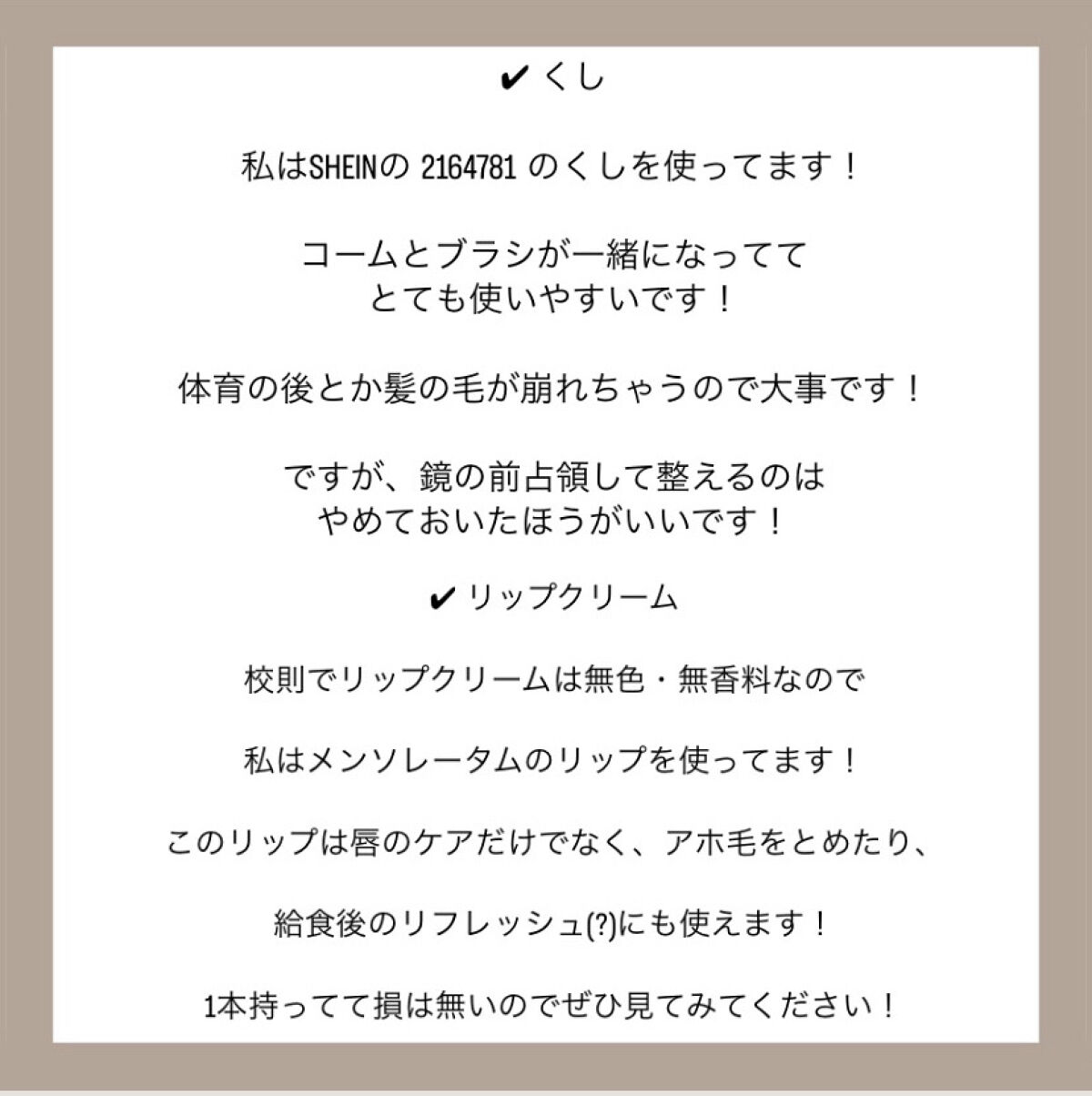 ✔ くし

私はSHEINの 2164781 のくしを使ってます！

コームとブラシが一緒になってて
とても使いやすいです！

体育の後とか髪の毛が崩れちゃうので大事です！

ですが、鏡の前占領して整えるのは
やめておいたほうがいいです！

✔ リップクリーム

校則でリップクリームは無色・無香料なので

私はメンソレータムのリップを使ってます！

このリップは唇のケアだけでなく、アホ毛をとめたり、

給食後のリフレッシュ(?)にも使えます！

1本持ってて損は無いのでぜひ見てみてください！